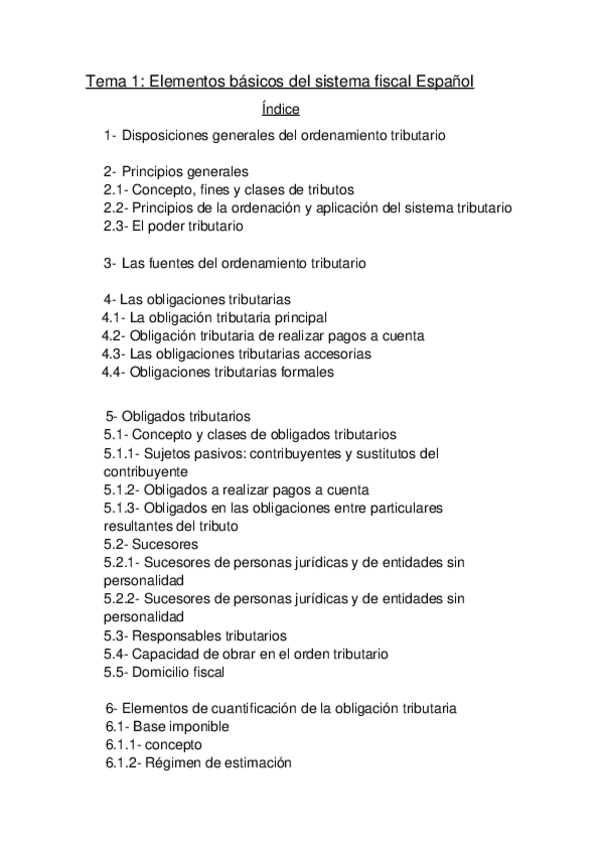 Tema 1: Elementos básicos del sistema fiscal Español

Índice

1- Disposiciones generales del ordenamiento tributario

2- Principios generales
2.1- Concepto, fines y clases de tributos
2.2- Principios de la ordenación y aplicación del sistema tributario
2.3- El poder tributario

3- Las fuentes del ordenamiento tributario

4- Las obligaciones tributarias
4.1- La obligación tributaria principal
4.2- Obligación tributaria de realizar pagos a cuenta
4.3- Las obligaciones tributarias accesorias
4.4- Obligaciones tributarias formales

5- Obligados tributarios
5.1- Concepto y clases de obligados tributarios
5.1.1- Sujetos pasivos: contribuyentes y sustitutos del contribuyente
5.1.2- Obligados a realizar pagos a cuenta
5.1.3- Obligados en las obligaciones entre particulares resultantes del tributo
5.2- Sucesores
5.2.1- Sucesores de personas jurídicas y de entidades sin personalidad
5.2.2- Sucesores de personas jurídicas y de entidades sin personalidad
5.3- Responsables tributarios
5.4- Capacidad de obrar en el orden tributario
5.5- Domicilio fiscal

6- Elementos de cuantificación de la obligación tributaria
6.1- Base imponible
6.1.1- concepto
6.1.2- Régimen de estimación